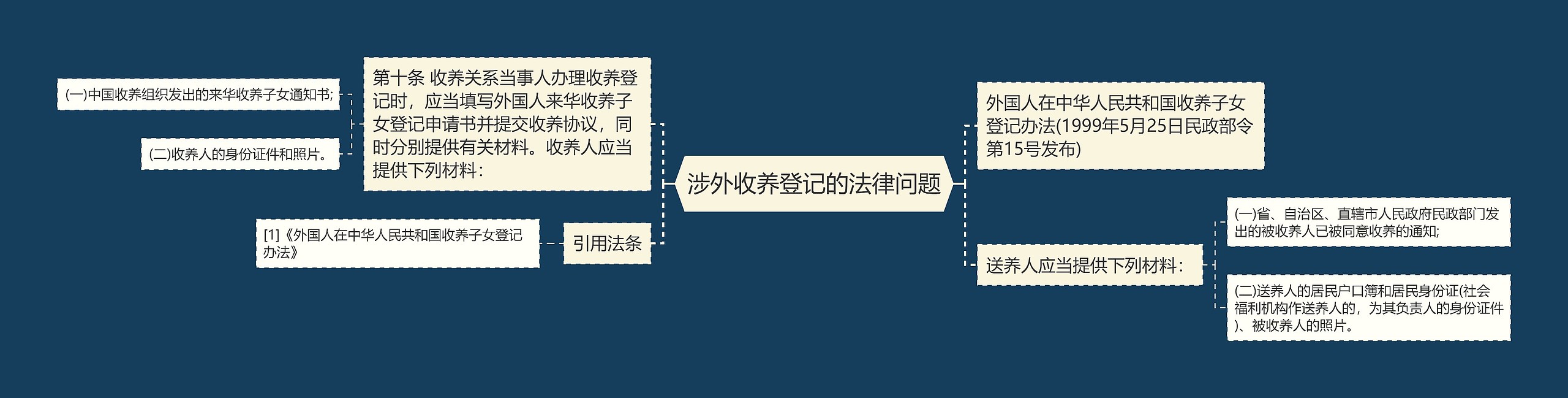 涉外收养登记的法律问题

第十条 收养关系当事人办理收养登记时，应当填写外国人来华收养子女登记申请书并提交收养协议，同时分别提供有关材料。收养人应当提供下列材料：

(一)中国收养组织发出的来华收养子女通知书;

(二)收养人的身份证件和照片。

引用法条

[1]《外国人在中华人民共和国收养子女登记办法》

外国人在中华人民共和国收养子女登记办法(1999年5月25日民政部令第15号发布)

送养人应当提供下列材料：

(一)省、自治区、直辖市人民政府民政部门发出的被收养人已被同意收养的通知;

(二)送养人的居民户口簿和居民身份证(社会福利机构作送养人的，为其负责人的身份证件)、被收养人的照片。